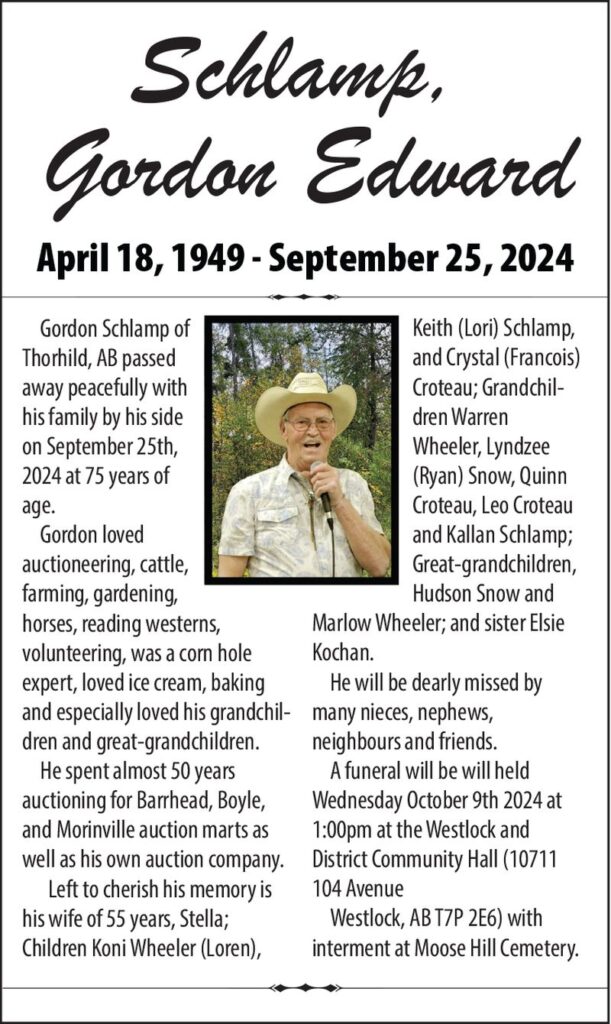 Schlamp, Gordon Edward

April 18, 1949 - September 25, 2024

Gordon Schlamp of Thorhild, AB passed away peacefully with his family by his side on September 25th, 2024 at 75 years of age.

Gordon loved auctioneering, cattle, farming, gardening, horses, reading westerns, volunteering, was a corn hole expert, loved ice cream, baking and especially loved his grandchildren and great-grandchildren.

He spent almost 50 years auctioning for Barrhead, Boyle, and Morinville auction marts as well as his own auction company.

Left to cherish his memory is his wife of 55 years, Stella; Children Koni Wheeler (Loren), Keith (Lori) Schlamp, and Crystal (Francois) Croteau; Grandchildren Warren Wheeler, Lyndzee (Ryan) Snow, Quinn Croteau, Leo Croteau and Kallan Schlamp; Great-grandchildren, Hudson Snow and Marlow Wheeler; and sister Elsie Kochan.

He will be dearly missed by many nieces, nephews, neighbours and friends.

A funeral will be will held Wednesday October 9th 2024 at 1:00pm at the Westlock and District Community Hall (10711 104 Avenue

Westlock, AB T7P 2E6) with interment at Moose Hill Cemetery.